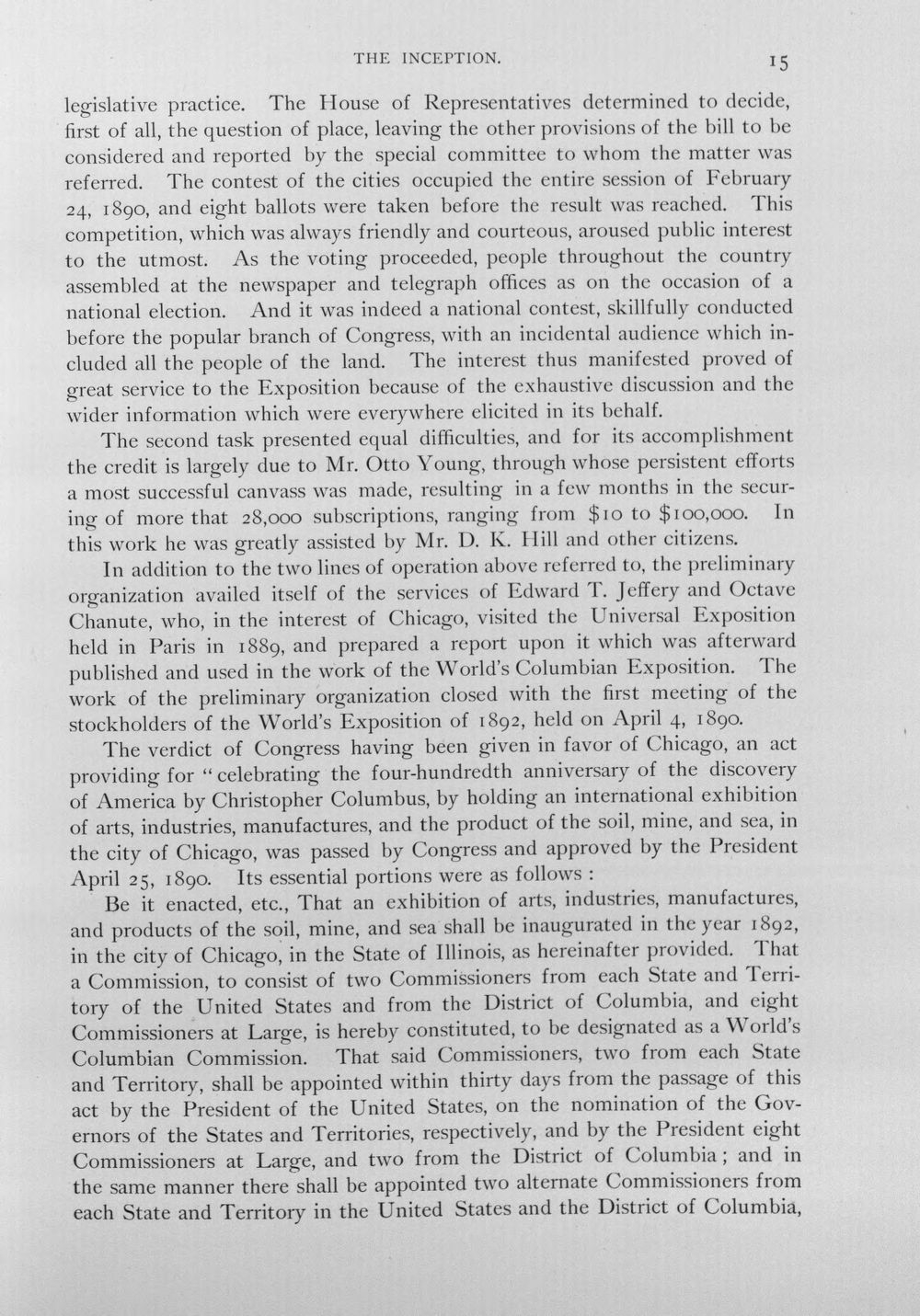 THE INCEPTION. 15

legislative practice. The House of Representatives determined to decide, first of all, the question of place, leaving the other provisions of the bill to be considered and reported by the special committee to whom the matter was referred. The contest of the cities occupied the entire session of February 24, 1890, and eight ballots were taken before the result was reached. This competition, which was always friendly and courteous, aroused public interest to the utmost. As the voting proceeded, people throughout the country assembled at the newspaper and telegraph offices as on the occasion of a national election. And it was indeed a national contest, skillfully conducted before the popular branch of Congress, with an incidental audience which included all the people of the land. The interest thus manifested proved of great service to the Exposition because of the exhaustive discussion and the wider information which were everywhere elicited in its behalf.

The second task presented equal difficulties, and for its accomplishment the credit is largely due to Mr. Otto Young, through whose persistent efforts a most successful canvass was made, resulting in a few months in the securing of more that 28,000 subscriptions, ranging from $10 to $100,000. In this work he was greatly assisted by Mr. D. K. Hill and other citizens.

In addition to the two lines of operation above referred to, the preliminary organization availed itself of the services of Edward T. Jeffery and Octave Chanute, who, in the interest of Chicago, visited the Universal Exposition held in Paris in 1889, and prepared a report upon it which was afterward published and used in the work of the World's Columbian Exposition. The work of the preliminary organization closed with the first meeting of the stockholders of the World's Exposition of 1892, held on April 4, 1890.

The verdict of Congress having been given in favor of Chicago, an act providing for "celebrating the four-hundredth anniversary of the discovery of America by Christopher Columbus, by holding an international exhibition of arts, industries, manufactures, and the product of the soil, mine, and sea, in the city of Chicago, was passed by Congress and approved by the President April 25, 1890. Its essential portions were as follows :

Be it enacted, etc., That an exhibition of arts, industries, manufactures, and products of the soil, mine, and sea shall be inaugurated in the year 1892, in the city of Chicago, in the State of Illinois, as hereinafter provided. That a Commission, to consist of two Commissioners from each State and Territory of the United States and from the District of Columbia, and eight Commissioners at Large, is hereby constituted, to be designated as a World's Columbian Commission. That said Commissioners, two from each State and Territory, shall be appointed within thirty days from the passage of this act by the President of the United States, on the nomination of the Governors of the States and Territories, respectively, and by the President eight Commissioners at Large, and two from the District of Columbia ; and in the same manner there shall be appointed two alternate Commissioners from each State and Territory in the United States and the District of Columbia,